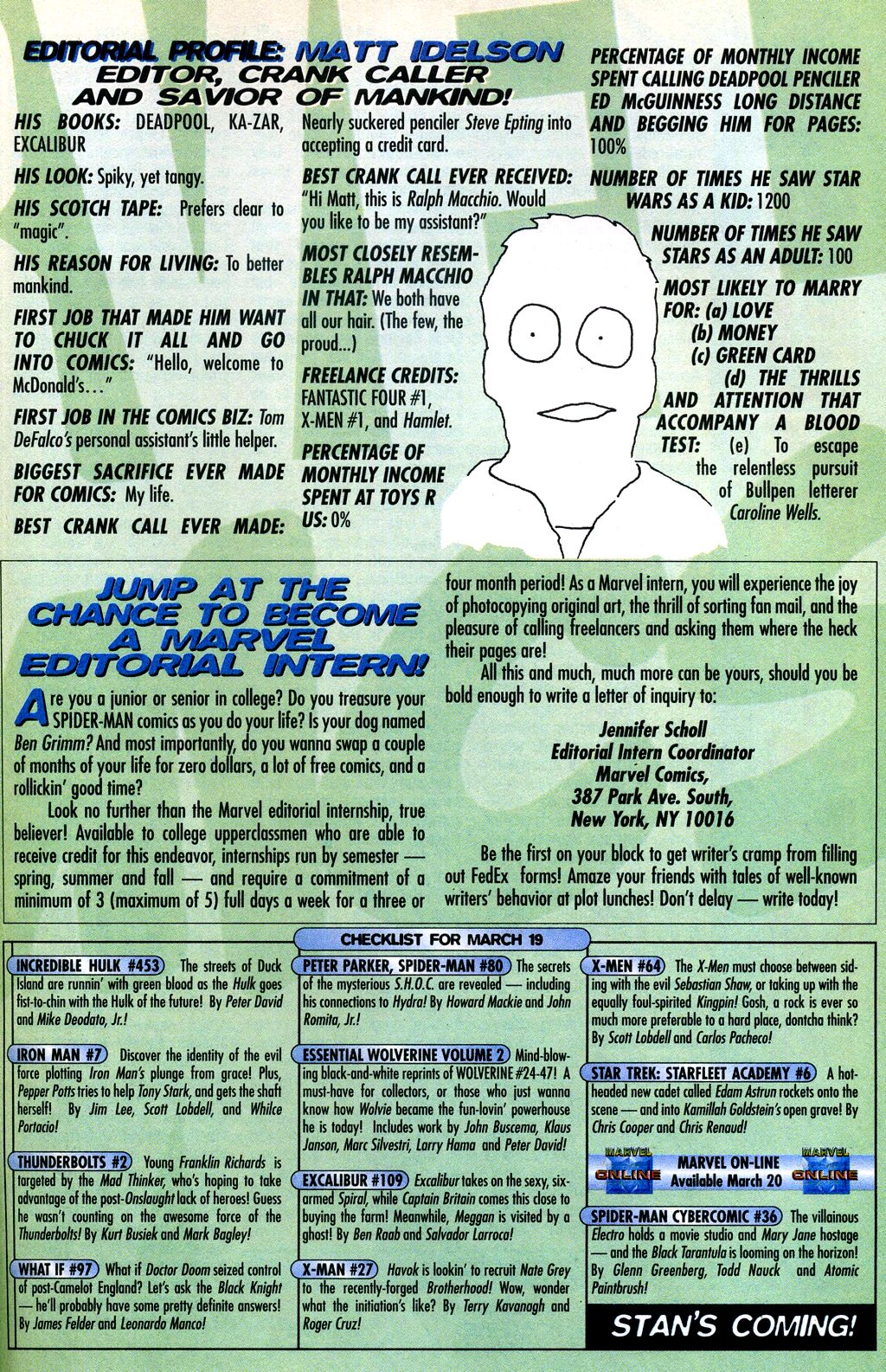 EDITORIAL PROFILE: MATT IDELSON
EDITOR, CRANK CALLER AND SAVIOR OF MANKIND!

HIS BOOKS: DEADPOOL, KA-ZAR, EXCALIBUR

HIS LOOK: Spiky, yet tangy.

HIS SCOTCH TAPE: Prefers clear to "magic".

HIS REASON FOR LIVING: To better mankind.

FIRST JOB THAT MADE HIM WANT TO CHUCK IT ALL AND GO INTO COMICS: "Hello, welcome to McDonald's..."

FIRST JOB IN THE COMICS BIZ: Tom DeFalco's personal assistant's little helper.

BIGGEST SACRIFICE EVER MADE FOR COMICS: My life.

BEST CRANK CALL EVER MADE: Nearly suckered penciler Steve Epting into accepting a credit card.

BEST CRANK CALL EVER RECEIVED: "Hi Matt, this is Ralph Macchio. Would you like to be my assistant?"

MOST CLOSELY RESEMBLES RALPH MACCHIO IN THAT: We both have all our hair. (The few, the proud...)

FREELANCE CREDITS: FANTASTIC FOUR #1, X-MEN #1, and Hamlet.

PERCENTAGE OF MONTHLY INCOME SPENT AT TOYS R US: 0%

PERCENTAGE OF MONTHLY INCOME SPENT CALLING DEADPOOL PENCILER ED McGUINNESS LONG DISTANCE AND BEGGING HIM FOR PAGES: 100%

NUMBER OF TIMES HE SAW STAR WARS AS A KID: 1200

NUMBER OF TIMES HE SAW STARS AS AN ADULT: 100

MOST LIKELY TO MARRY FOR: (a) LOVE (b) MONEY (c) GREEN CARD (d) THE THRILLS AND ATTENTION THAT ACCOMPANY A BLOOD TEST: (e) To escape the relentless pursuit of Bullpen letterer Caroline Wells.

JUMP AT THE CHANCE TO BECOME A MARVEL EDITORIAL INTERN!

Are you a junior or senior in college? Do you treasure your SPIDER-MAN comics as you do your life? Is your dog named Ben Grimm? And most importantly, do you wanna swap a couple of months of your life for zero dollars, a lot of free comics, and a rollickin' good time?

Look no further than the Marvel editorial internship, true believer! Available to college upperclassmen who are able to receive credit for this endeavor, internships run by semester — spring, summer and fall — and require a commitment of a minimum of 3 (maximum of 5) full days a week for a three or four month period! As a Marvel intern, you will experience the joy of photocopying original art, the thrill of sorting fan mail, and the pleasure of calling freelancers and asking them where the heck their pages are!

All this and much, much more can be yours, should you be bold enough to write a letter of inquiry to:

Jennifer Scholl
Editorial Intern Coordinator
Marvel Comics,
387 Park Ave. South,
New York, NY 10016

Be the first on your block to get writer's cramp from filling out FedEx forms! Amaze your friends with tales of well-known writers' behavior at plot lunches! Don't delay — write today!

CHECKLIST FOR MARCH 19

INCREDIBLE HULK #453 The streets of Duck Island are runnin' with green blood as the Hulk goes fist-to-chin with the Hulk of the future! By Peter David and Mike Deodato, Jr.!

IRON MAN #7 Discover the identity of the evil force plotting Iron Man's plunge from grace! Plus, Pepper Potts tries to help Tony Stark, and gets the shaft herself! By Jim Lee, Scott Lobdell, and Whilce Portacio!

THUNDERBOLTS #2 Young Franklin Richards is targeted by the Mad Thinker, who's hoping to take advantage of the post-Onslaught lack of heroes! Guess he wasn't counting on the awesome force of the Thunderbolts! By Kurt Busiek and Mark Bagley!

WHAT IF #97 What if Doctor Doom seized control of post-Camelot England? Let's ask the Black Knight — he'll probably have some pretty definite answers! By James Felder and Leonardo Manco!

PETER PARKER, SPIDER-MAN #80 The secrets of the mysterious S.H.O.C. are revealed — including his connections to Hydra! By Howard Mackie and John Romita, Jr.!

ESSENTIAL WOLVERINE VOLUME 2 Mind-blowing black-and-white reprints of WOLVERINE #24-47! A must-have for collectors, or those who just wanna know how Wolvie became the fun-lovin' powerhouse he is today! Includes work by John Buscema, Klaus Janson, Marc Silvestri, Larry Hama and Peter David!

EXCALIBUR #109 Excalibur takes on the sexy, six-armed Spiral, while Captain Britain comes this close to buying the farm! Meanwhile, Meggan is visited by a ghost! By Ben Raab and Salvador Larroca!

X-MAN #27 Havok is lookin' to recruit Nate Grey to the recently-forged Brotherhood! Wow, wonder what the initiation's like? By Terry Kavanagh and Roger Cruz!

X-MEN #64 The X-Men must choose between siding with the evil Sebastian Shaw, or taking up with the equally foul-spirited Kingpin! Gosh, a rock is ever so much more preferable to a hard place, dontcha think? By Scott Lobdell and Carlos Pacheco!

STAR TREK: STARFLEET ACADEMY #6 A hot-headed new cadet called Edam Astrun rockets onto the scene — and into Kamillah Goldstein's open grave! By Chris Cooper and Chris Renaud!

MARVEL ONLINE
MARVEL ON-LINE
Available March 20
MARVEL ONLINE

SPIDER-MAN CYBERCOMIC #36 The villainous Electro holds a movie studio and Mary Jane hostage — and the Black Tarantula is looming on the horizon! By Glenn Greenberg, Todd Nauck and Atomic Paintbrush!

STAN'S COMING!